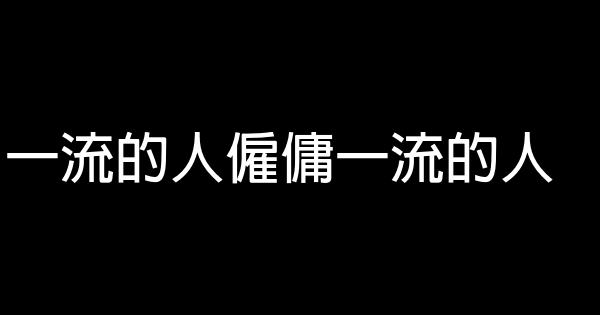 一流的人僱傭一流的人